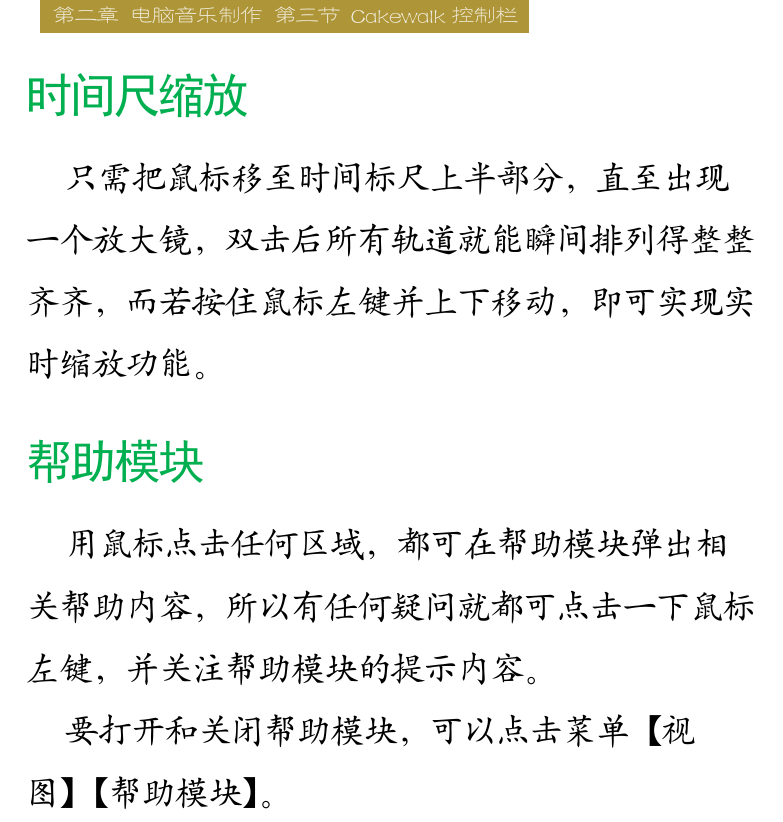 第二章 电脑音乐制作 第三节 Cakewalk 控制栏

时间尺缩放

只需把鼠标移至时间标尺上半部分，直至出现一个放大镜，双击后所有轨道就能瞬间排列得整整齐齐，而若按住鼠标左键并上下移动，即可实现实时缩放功能。

帮助模块

用鼠标点击任何区域，都可在帮助模块弹出相关帮助内容，所以有任何疑问就都可点击一下鼠标左键，并关注帮助模块的提示内容。

要打开和关闭帮助模块，可以点击菜单【视图】【帮助模块】。